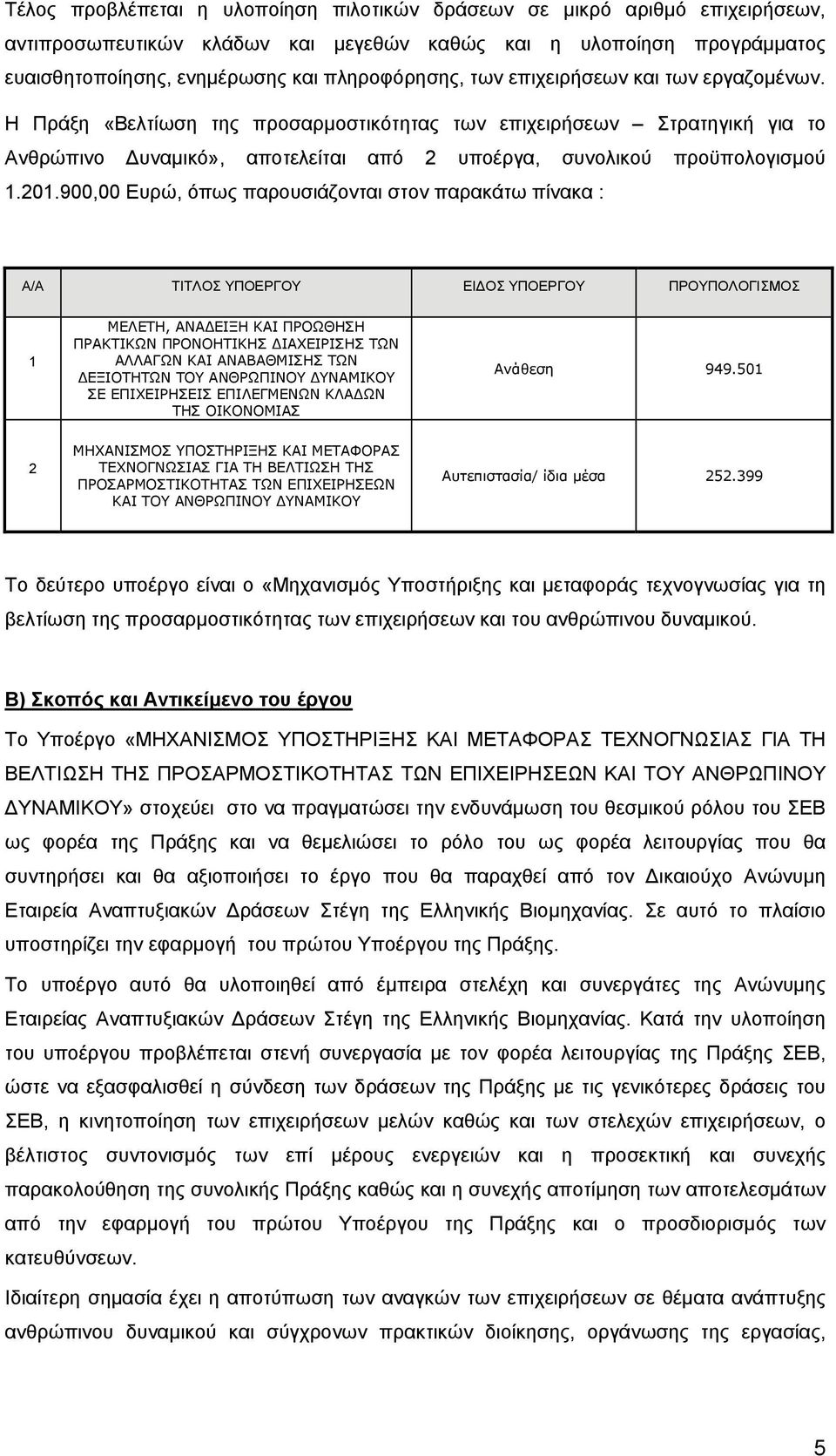 Τέλος προβλέπεται η υλοποίηση πιλοτικών δράσεων σε μικρό αριθμό επιχειρήσεων, αντιπροσωπευτικών κλάδων και μεγεθών καθώς και η υλοποίηση προγράμματος ευαισθητοποίησης, ενημέρωσης και πληροφόρησης, των επιχειρήσεων και των εργαζομένων. Η Πράξη «Βελτίωση της προσαρμοστικότητας των επιχειρήσεων – Στρατηγική για το Ανθρώπινο Δυναμικό», αποτελείται από 2 υποέργα, συνολικού προϋπολογισμού 1.201.900,00 Ευρώ, όπως παρουσιάζονται στον παρακάτω πίνακα :

| Α/Α | ΤΙΤΛΟΣ ΥΠΟΕΡΓΟΥ | ΕΙΔΟΣ ΥΠΟΕΡΓΟΥ | ΠΡΟΥΠΟΛΟΓΙΣΜΟΣ |
|---|---|---|---|
| 1 | ΜΕΛΕΤΗ, ΑΝΑΔΕΙΞΗ ΚΑΙ ΠΡΟΩΘΗΣΗ ΠΡΑΚΤΙΚΩΝ ΠΡΟΝΟΗΤΙΚΗΣ ΔΙΑΧΕΙΡΙΣΗΣ ΤΩΝ ΑΛΛΑΓΩΝ ΚΑΙ ΑΝΑΒΑΘΜΙΣΗΣ ΤΩΝ ΔΕΞΙΟΤΗΤΩΝ ΤΟΥ ΑΝΘΡΩΠΙΝΟΥ ΔΥΝΑΜΙΚΟΥ ΣΕ ΕΠΙΧΕΙΡΗΣΕΙΣ ΕΠΙΛΕΓΜΕΝΩΝ ΚΛΑΔΩΝ ΤΗΣ ΟΙΚΟΝΟΜΙΑΣ | Ανάθεση | 949.501 |
| 2 | ΜΗΧΑΝΙΣΜΟΣ ΥΠΟΣΤΗΡΙΞΗΣ ΚΑΙ ΜΕΤΑΦΟΡΑΣ ΤΕΧΝΟΓΝΩΣΙΑΣ ΓΙΑ ΤΗ ΒΕΛΤΙΩΣΗ ΤΗΣ ΠΡΟΣΑΡΜΟΣΤΙΚΟΤΗΤΑΣ ΤΩΝ ΕΠΙΧΕΙΡΗΣΕΩΝ ΚΑΙ ΤΟΥ ΑΝΘΡΩΠΙΝΟΥ ΔΥΝΑΜΙΚΟΥ | Αυτεπιστασία/ ίδια μέσα | 252.399 |

Το δεύτερο υποέργο είναι ο «Μηχανισμός Υποστήριξης και μεταφοράς τεχνογνωσίας για τη βελτίωση της προσαρμοστικότητας των επιχειρήσεων και του ανθρώπινου δυναμικού.

Β) Σκοπός και Αντικείμενο του έργου

Το Υποέργο «ΜΗΧΑΝΙΣΜΟΣ ΥΠΟΣΤΗΡΙΞΗΣ ΚΑΙ ΜΕΤΑΦΟΡΑΣ ΤΕΧΝΟΓΝΩΣΙΑΣ ΓΙΑ ΤΗ ΒΕΛΤΙΩΣΗ ΤΗΣ ΠΡΟΣΑΡΜΟΣΤΙΚΟΤΗΤΑΣ ΤΩΝ ΕΠΙΧΕΙΡΗΣΕΩΝ ΚΑΙ ΤΟΥ ΑΝΘΡΩΠΙΝΟΥ ΔΥΝΑΜΙΚΟΥ» στοχεύει στο να πραγματώσει την ενδυνάμωση του θεσμικού ρόλου του ΣΕΒ ως φορέα της Πράξης και να θεμελιώσει το ρόλο του ως φορέα λειτουργίας που θα συντηρήσει και θα αξιοποιήσει το έργο που θα παραχθεί από τον Δικαιούχο Ανώνυμη Εταιρεία Αναπτυξιακών Δράσεων Στέγη της Ελληνικής Βιομηχανίας. Σε αυτό το πλαίσιο υποστηρίζει την εφαρμογή του πρώτου Υποέργου της Πράξης.

Το υποέργο αυτό θα υλοποιηθεί από έμπειρα στελέχη και συνεργάτες της Ανώνυμης Εταιρείας Αναπτυξιακών Δράσεων Στέγη της Ελληνικής Βιομηχανίας. Κατά την υλοποίηση του υποέργου προβλέπεται στενή συνεργασία με τον φορέα λειτουργίας της Πράξης ΣΕΒ, ώστε να εξασφαλισθεί η σύνδεση των δράσεων της Πράξης με τις γενικότερες δράσεις του ΣΕΒ, η κινητοποίηση των επιχειρήσεων μελών καθώς και των στελεχών επιχειρήσεων, ο βέλτιστος συντονισμός των επί μέρους ενεργειών και η προσεκτική και συνεχής παρακολούθηση της συνολικής Πράξης καθώς και η συνεχής αποτίμηση των αποτελεσμάτων από την εφαρμογή του πρώτου Υποέργου της Πράξης και ο προσδιορισμός των κατευθύνσεων.

Ιδιαίτερη σημασία έχει η αποτύπωση των αναγκών των επιχειρήσεων σε θέματα ανάπτυξης ανθρώπινου δυναμικού και σύγχρονων πρακτικών διοίκησης, οργάνωσης της εργασίας,

5